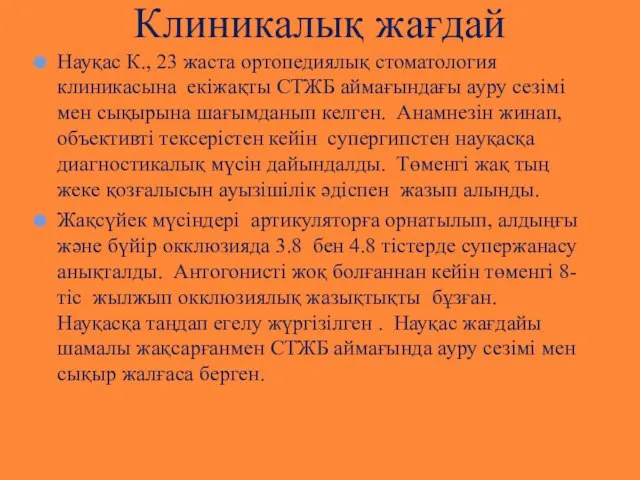 Клиникалық жағдай

Науқас К., 23 жаста ортопедиялық стоматология клиникасына екіжақты СТЖБ аймағындағы ауру сезімі мен сықырына шағымданып келген. Анамнезін жинап, объективті тексерістен кейін супергипстен науқасқа диагностикалық мүсін дайындалды. Төменгі жақ тың жеке қозғалысын ауызішілік әдіспен жазып алынды.

Жақсүйек мүсіндері артикуляторға орнатылып, алдыңғы және бүйір окклюзияда 3.8 бен 4.8 тістерде супержанасу анықталды. Антогонисті жоқ болғаннан кейін төменгі 8-тіс жылжып окклюзиялық жазықтықты бұзған. Науқасқа таңдап егелу жүргізілген . Науқас жағдайы шамалы жақсарғанмен СТЖБ аймағында ауру сезімі мен сықыр жалғаса берген.